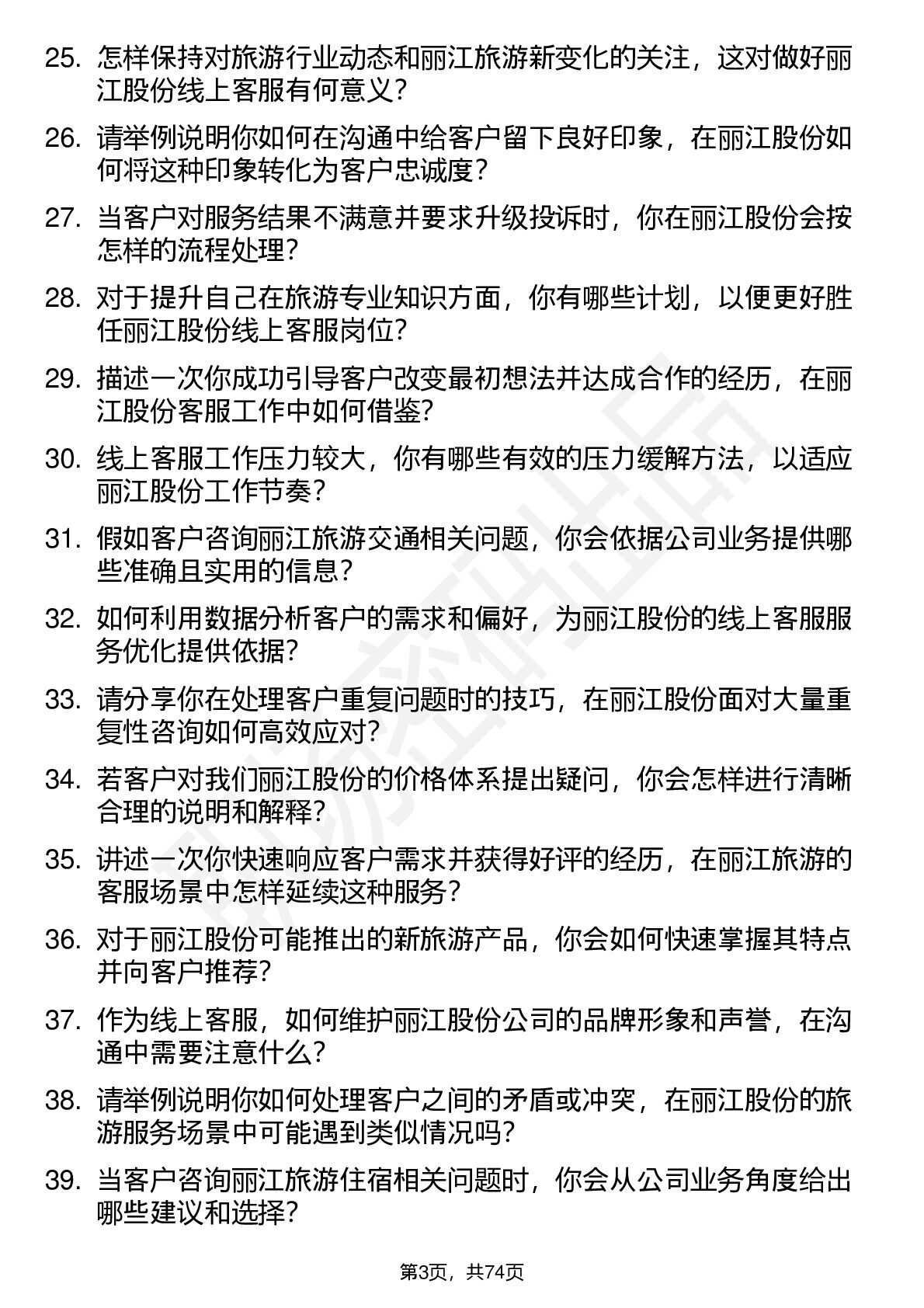 25. 怎样保持对旅游行业动态和丽江旅游新变化的关注，这对做好丽江股份线上客服有何意义？

26. 请举例说明你如何在沟通中给客户留下良好印象，在丽江股份如何将这种印象转化为客户忠诚度？

27. 当客户对服务结果不满意并要求升级投诉时，你在丽江股份会按怎样的流程处理？

28. 对于提升自己在旅游专业知识方面，你有哪些计划，以便更好胜任丽江股份线上客服岗位？

29. 描述一次你成功引导客户改变最初想法并达成合作的经历，在丽江股份客服工作中如何借鉴？

30. 线上客服工作压力较大，你有哪些有效的压力缓解方法，以适应丽江股份工作节奏？

31. 假如客户咨询丽江旅游交通相关问题，你会依据公司业务提供哪些准确且实用的信息？

32. 如何利用数据分析客户的需求和偏好，为丽江股份的线上客服服务优化提供依据？

33. 请分享你在处理客户重复问题时的技巧，在丽江股份面对大量重复性咨询如何高效应对？

34. 若客户对我们丽江股份的价格体系提出疑问，你会怎样进行清晰合理的说明和解释？

35. 讲述一次你快速响应客户需求并获得好评的经历，在丽江旅游的客服场景中怎样延续这种服务？

36. 对于丽江股份可能推出的新旅游产品，你会如何快速掌握其特点并向客户推荐？

37. 作为线上客服，如何维护丽江股份公司的品牌形象和声誉，在沟通中需要注意什么？

38. 请举例说明你如何处理客户之间的矛盾或冲突，在丽江股份的旅游服务场景中可能遇到类似情况吗？

39. 当客户咨询丽江旅游住宿相关问题时，你会从公司业务角度给出哪些建议和选择？

第3页，共74页